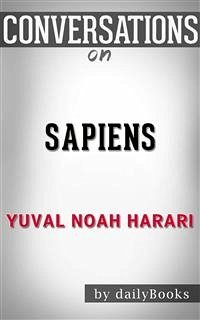 CONVERSATIONS
on

SAPIENS

YUVAL NOAH HARARI

by dailyBooks